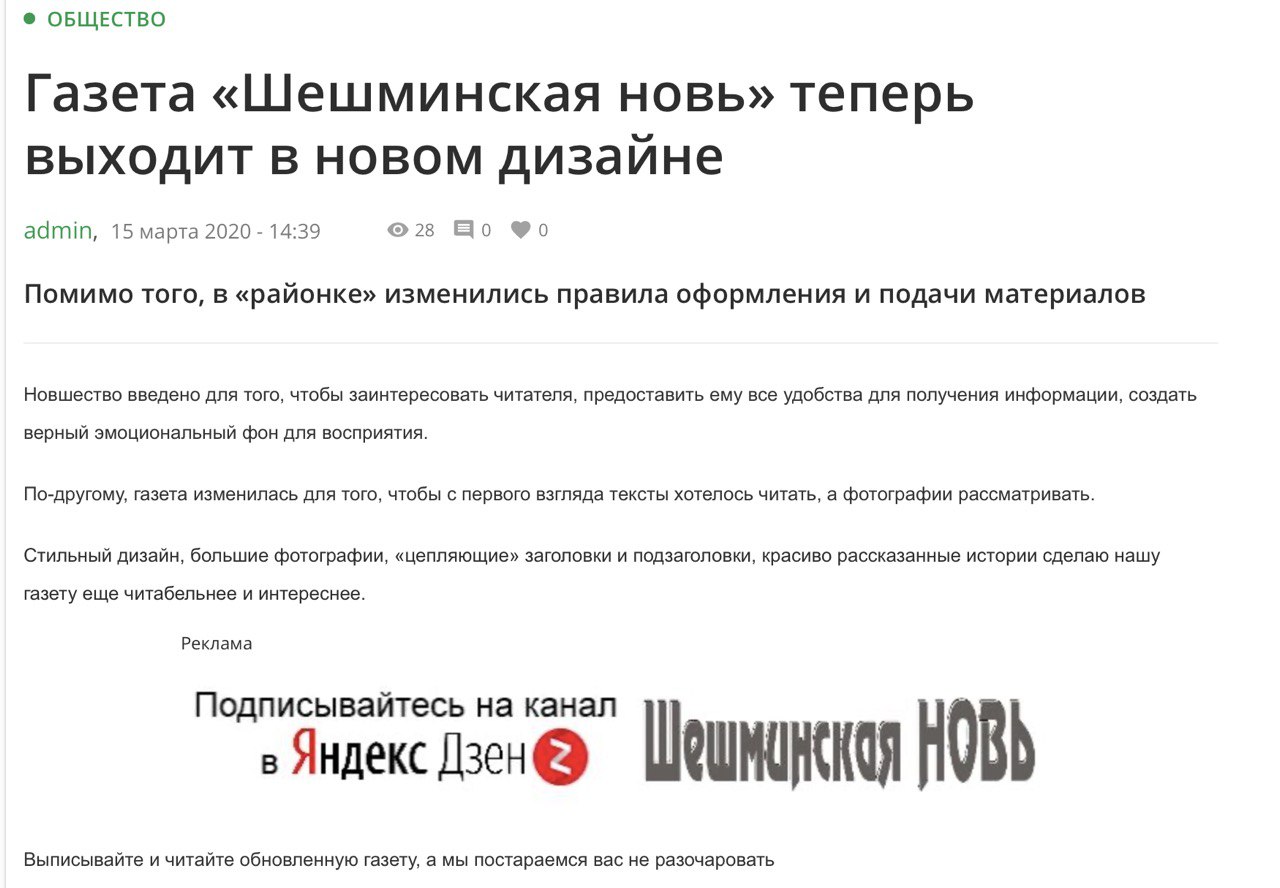 ОБЩЕСТВО

Газета «Шешминская новь» теперь выходит в новом дизайне

admin, 15 марта 2020 - 14:39 28 0 0

Помимо того, в «районке» изменились правила оформления и подачи материалов

Новшество введено для того, чтобы заинтересовать читателя, предоставить ему все удобства для получения информации, создать верный эмоциональный фон для восприятия.

По-другому, газета изменилась для того, чтобы с первого взгляда тексты хотелось читать, а фотографии рассматривать.

Стильный дизайн, большие фотографии, «цепляющие» заголовки и подзаголовки, красиво рассказанные истории сделаю нашу газету еще читабельнее и интереснее.

Реклама

Подписывайтесь на канал в Яндекс Дзен

Шешминская НОВЬ

Выписывайте и читайте обновленную газету, а мы постараемся вас не разочаровать